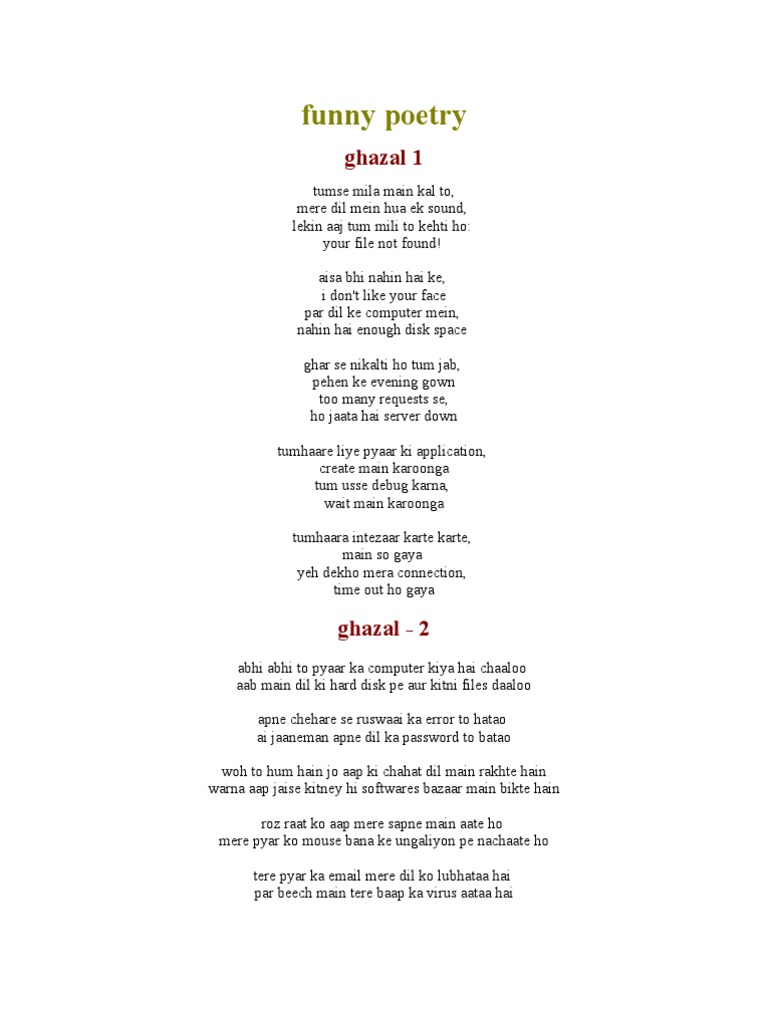 funny poetry

ghazal 1

tumse mila main kal to,
mere dil mein hua ek sound,
lekin aaj tum mili to kehti ho:
your file not found!

aisa bhi nahin hai ke,
i don't like your face
par dil ke computer mein,
nahin hai enough disk space

ghar se nikalti ho tum jab,
pehen ke evening gown
too many requests se,
ho jaata hai server down

tumhaare liye pyaar ki application,
create main karoonga
tum usse debug karna,
wait main karoonga

tumhaara intezaar karte karte,
main so gaya
yeh dekho mera connection,
time out ho gaya

ghazal - 2

abhi abhi to pyaar ka computer kiya hai chaaloo
aab main dil ki hard disk pe aur kitni files daaloo

apne chehare se ruswaai ka error to hatao
ai jaaneman apne dil ka password to batao

woh to hum hain jo aap ki chahat dil main rakhte hain
warna aap jaise kitney hi softwares bazaar main bikte hain

roz raat ko aap mere sapne main aate ho
mere pyar ko mouse bana ke ungaliyon pe nachaate ho

tere pyar ka email mere dil ko lubhataa hai
par beech main tere baap ka virus aataa hai